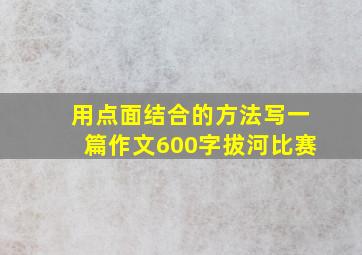 用点面结合的方法写一篇作文600字拔河比赛